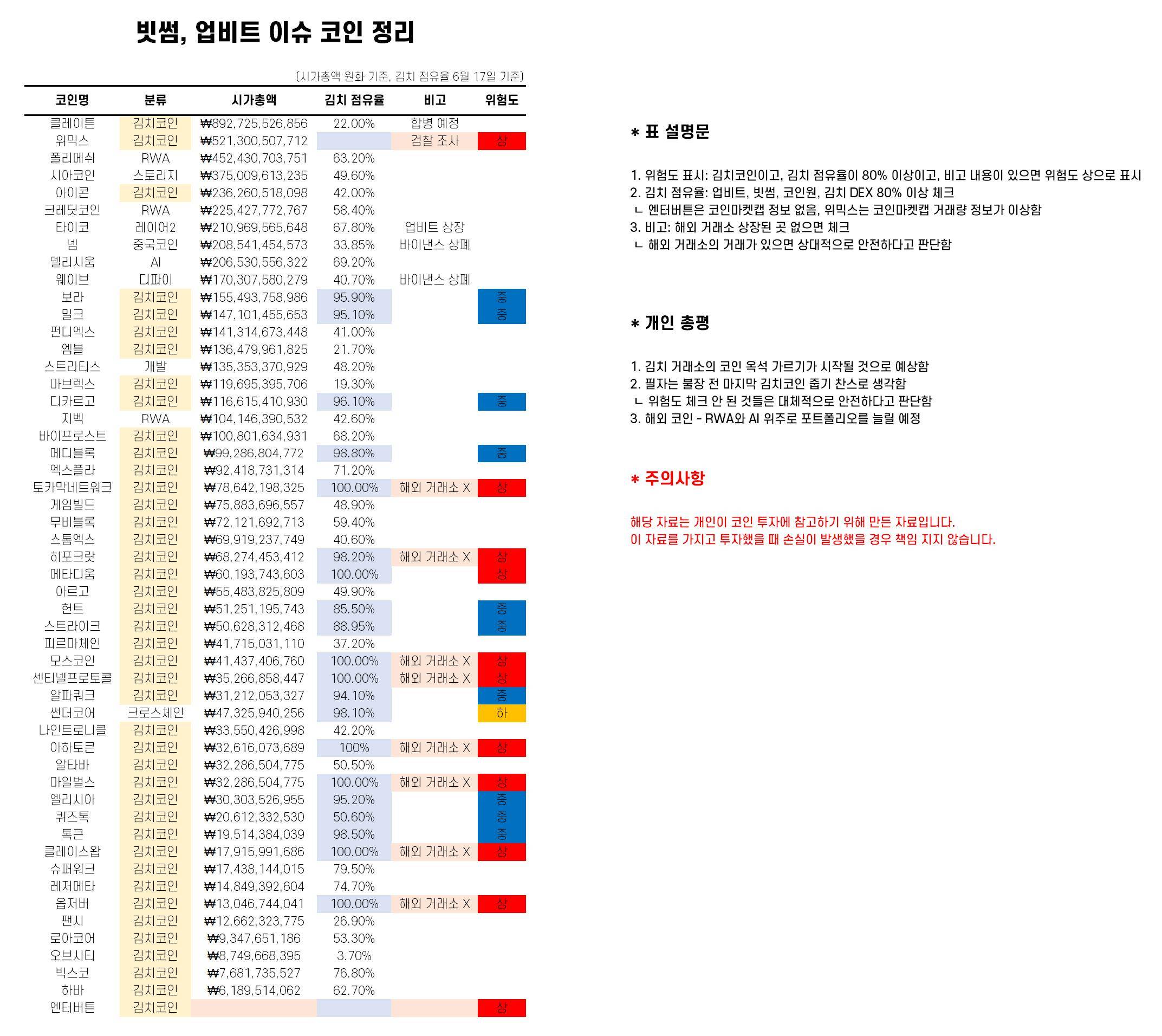 빗썸, 업비트 이슈 코인 정리

(시가총액 원화 기준, 김치 점유율 6월 17일 기준)

| 코인명 | 분류 | 시가총액 | 김치 점유율 | 비고 | 위험도 |
|---|---|---|---|---|---|
| 클레이튼 | 김치코인 | ₩892,725,526,856 | 22.00% | 합병 예정 | |
| 위믹스 | 김치코인 | ₩521,300,507,712 | | 검찰 조사 | 상 |
| 폴리메쉬 | RWA | ₩452,430,703,751 | 63.20% | | |
| 시아코인 | 스토리지 | ₩375,009,613,235 | 49.60% | | |
| 아이콘 | 김치코인 | ₩236,260,518,098 | 42.00% | | |
| 크레딧코인 | RWA | ₩225,427,772,767 | 58.40% | | |
| 타이코 | 레이어2 | ₩210,969,565,648 | 67.80% | 업비트 상장 | |
| 넴 | 중국코인 | ₩208,541,454,573 | 33.85% | 바이낸스 상폐 | |
| 델리시움 | AI | ₩206,530,556,322 | 69.20% | | |
| 웨이브 | 디파이 | ₩170,307,580,279 | 40.70% | 바이낸스 상폐 | |
| 보라 | 김치코인 | ₩155,493,758,986 | 95.90% | | 중 |
| 밀크 | 김치코인 | ₩147,101,455,653 | 95.10% | | 중 |
| 펀디엑스 | 김치코인 | ₩141,314,673,448 | 41.00% | | |
| 엠블 | 김치코인 | ₩136,479,961,825 | 21.70% | | |
| 스트라티스 | 개발 | ₩135,353,370,929 | 48.20% | | |
| 마브렉스 | 김치코인 | ₩119,695,395,706 | 19.30% | | |
| 디카르고 | 김치코인 | ₩116,615,410,930 | 96.10% | | 중 |
| 지벡 | RWA | ₩104,146,390,532 | 42.60% | | |
| 바이프로스트 | 김치코인 | ₩100,801,634,931 | 68.20% | | |
| 메디블록 | 김치코인 | ₩99,286,804,772 | 98.80% | | 중 |
| 엑스플라 | 김치코인 | ₩92,418,731,314 | 71.20% | | |
| 토카막네트워크 | 김치코인 | ₩78,642,198,325 | 100.00% | 해외 거래소 X | 상 |
| 게임빌드 | 김치코인 | ₩75,883,696,557 | 48.90% | | |
| 무비블록 | 김치코인 | ₩72,121,692,713 | 59.40% | | |
| 스톰엑스 | 김치코인 | ₩69,919,237,749 | 40.60% | | |
| 히포크랏 | 김치코인 | ₩68,274,453,412 | 98.20% | 해외 거래소 X | 상 |
| 메타디움 | 김치코인 | ₩60,193,743,603 | 100.00% | | 상 |
| 아르고 | 김치코인 | ₩55,483,825,809 | 49.90% | | |
| 헌트 | 김치코인 | ₩51,251,195,743 | 85.50% | | 중 |
| 스트라이크 | 김치코인 | ₩50,628,312,468 | 88.95% | | 중 |
| 피르마체인 | 김치코인 | ₩41,715,031,110 | 37.20% | | |
| 모스코인 | 김치코인 | ₩41,437,406,760 | 100.00% | 해외 거래소 X | 상 |
| 센티넬프로토콜 | 김치코인 | ₩35,266,858,447 | 100.00% | 해외 거래소 X | 상 |
| 알파쿼크 | 김치코인 | ₩31,212,053,327 | 94.10% | | 중 |
| 썬더코어 | 크로스체인 | ₩47,325,940,256 | 98.10% | | 하 |
| 나인트로니클 | 김치코인 | ₩33,550,426,998 | 42.20% | | |
| 아하토큰 | 김치코인 | ₩32,616,073,689 | 100% | 해외 거래소 X | 상 |
| 알타바 | 김치코인 | ₩32,286,504,775 | 50.50% | | |
| 마일벌스 | 김치코인 | ₩32,286,504,775 | 100.00% | 해외 거래소 X | 상 |
| 엘리시아 | 김치코인 | ₩30,303,526,955 | 95.20% | | 중 |
| 퀴즈톡 | 김치코인 | ₩20,612,332,530 | 50.60% | | 중 |
| 톡큰 | 김치코인 | ₩19,514,384,039 | 98.50% | | 중 |
| 클레이스왑 | 김치코인 | ₩17,915,991,686 | 100.00% | 해외 거래소 X | 상 |
| 슈퍼워크 | 김치코인 | ₩17,438,144,015 | 79.50% | | |
| 레저메타 | 김치코인 | ₩14,849,392,604 | 74.70% | | |
| 옵저버 | 김치코인 | ₩13,046,744,041 | 100.00% | 해외 거래소 X | 상 |
| 팬시 | 김치코인 | ₩12,662,323,775 | 26.90% | | |
| 로아코어 | 김치코인 | ₩9,347,651,186 | 53.30% | | |
| 오브시티 | 김치코인 | ₩8,749,668,395 | 3.70% | | |
| 빅스코 | 김치코인 | ₩7,681,735,527 | 76.80% | | |
| 하바 | 김치코인 | ₩6,189,514,062 | 62.70% | | |
| 엔터버튼 | 김치코인 | | | | 상 |

* 표 설명문

1. 위험도 표시: 김치코인이고, 김치 점유율이 80% 이상이고, 비고 내용이 있으면 위험도 상으로 표시
2. 김치 점유율: 업비트, 빗썸, 코인원, 김치 DEX 80% 이상 체크
ㄴ 엔터버튼은 코인마켓캡 정보 없음, 위믹스는 코인마켓캡 거래량 정보가 이상함
3. 비고: 해외 거래소 상장된 곳 없으면 체크
ㄴ 해외 거래소의 거래가 있으면 상대적으로 안전하다고 판단함

* 개인 총평

1. 김치 거래소의 코인 옥석 가르기가 시작될 것으로 예상함
2. 필자는 불장 전 마지막 김치코인 줍기 찬스로 생각함
ㄴ 위험도 체크 안 된 것들은 대체적으로 안전하다고 판단함
3. 해외 코인 - RWA와 AI 위주로 포트폴리오를 늘릴 예정

* 주의사항

해당 자료는 개인이 코인 투자에 참고하기 위해 만든 자료입니다.
이 자료를 가지고 투자했을 때 손실이 발생했을 경우 책임 지지 않습니다.